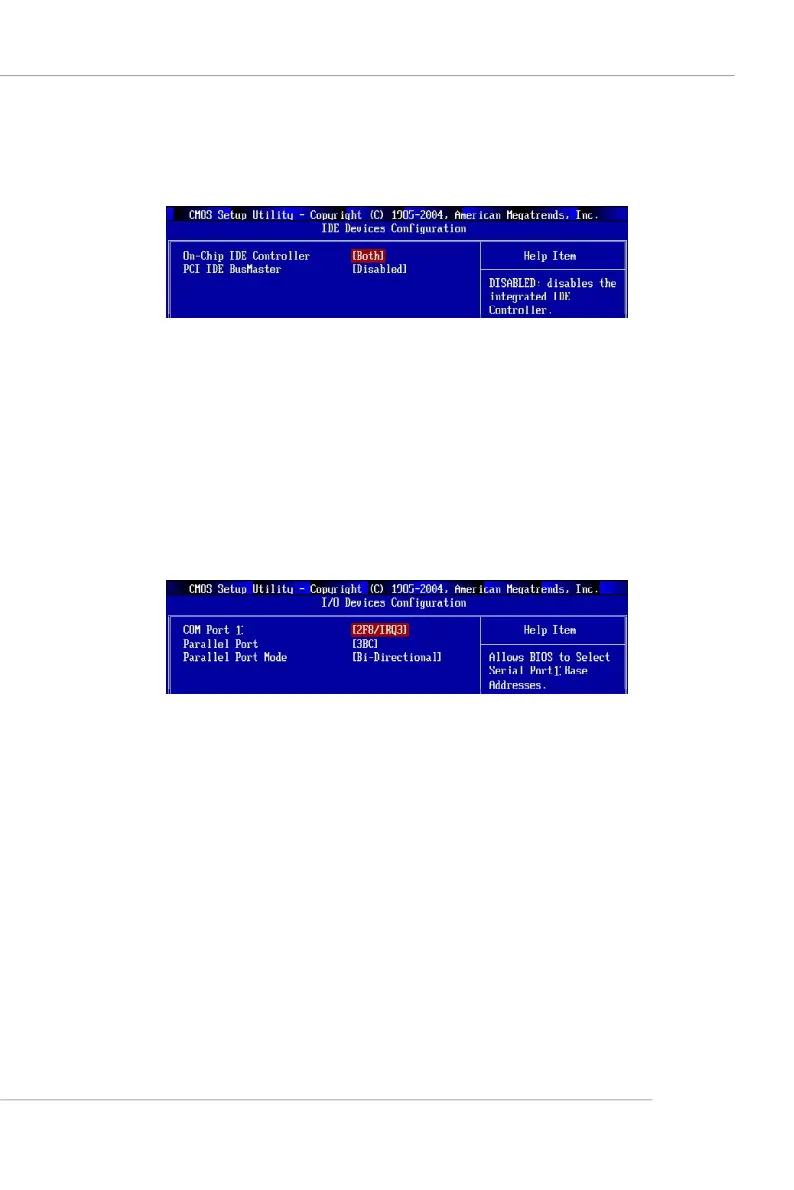 CMOS Setup Utility - Copyright (C) 1985-2004, American Megatrends, Inc.
IDE Devices Configuration

On-Chip IDE Controller [Both]
PCI IDE BusMaster [Disabled]

Help Item

DISABLED: disables the integrated IDE Controller.

CMOS Setup Utility - Copyright (C) 1985-2004, American Megatrends, Inc.
I/O Devices Configuration

COM Port 1 [2F8/IRQ3]
Parallel Port [3BC]
Parallel Port Mode [Bi-Directional]

Help Item

Allows BIOS to Select Serial Port1 Base Addresses.